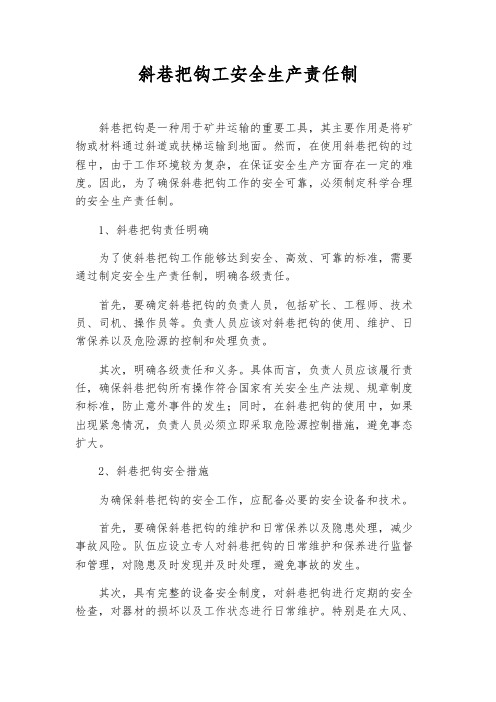 斜巷把钩工安全生产责任制

斜巷把钩是一种用于矿井运输的重要工具，其主要作用是将矿物或材料通过斜道或扶梯运输到地面。然而，在使用斜巷把钩的过程中，由于工作环境较为复杂，在保证安全生产方面存在一定的难度。因此，为了确保斜巷把钩工作的安全可靠，必须制定科学合理的安全生产责任制。

1、斜巷把钩责任明确

为了使斜巷把钩工作能够达到安全、高效、可靠的标准，需要通过制定安全生产责任制，明确各级责任。

首先，要确定斜巷把钩的负责人员，包括矿长、工程师、技术员、司机、操作员等。负责人员应该对斜巷把钩的使用、维护、日常保养以及危险源的控制和处理负责。

其次，明确各级责任和义务。具体而言，负责人员应该履行责任，确保斜巷把钩所有操作符合国家有关安全生产法规、规章制度和标准，防止意外事件的发生；同时，在斜巷把钩的使用中，如果出现紧急情况，负责人员必须立即采取危险源控制措施，避免事态扩大。

2、斜巷把钩安全措施

为确保斜巷把钩的安全工作，应配备必要的安全设备和技术。

首先，要确保斜巷把钩的维护和日常保养以及隐患处理，减少事故风险。队伍应设立专人对斜巷把钩的日常维护和保养进行监督和管理，对隐患及时发现并及时处理，避免事故的发生。

其次，具有完整的设备安全制度，对斜巷把钩进行定期的安全检查，对器材的损坏以及工作状态进行日常维护。特别是在大风、